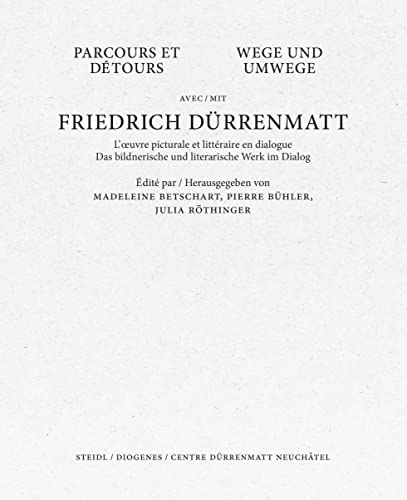 PARCOURS ET DÉTOURS

WEGE UND UMWEGE

AVEC / MIT

FRIEDRICH DÜRRENMATT

L'œuvre picturale et littéraire en dialogue
Das bildnerische und literarische Werk im Dialog

Édité par / Herausgegeben von
MADELEINE BETSCHART, PIERRE BÜHLER, JULIA RÖTHINGER

STEIDL / DIOGENES / CENTRE DÜRRENMATT NEUCHÂTEL